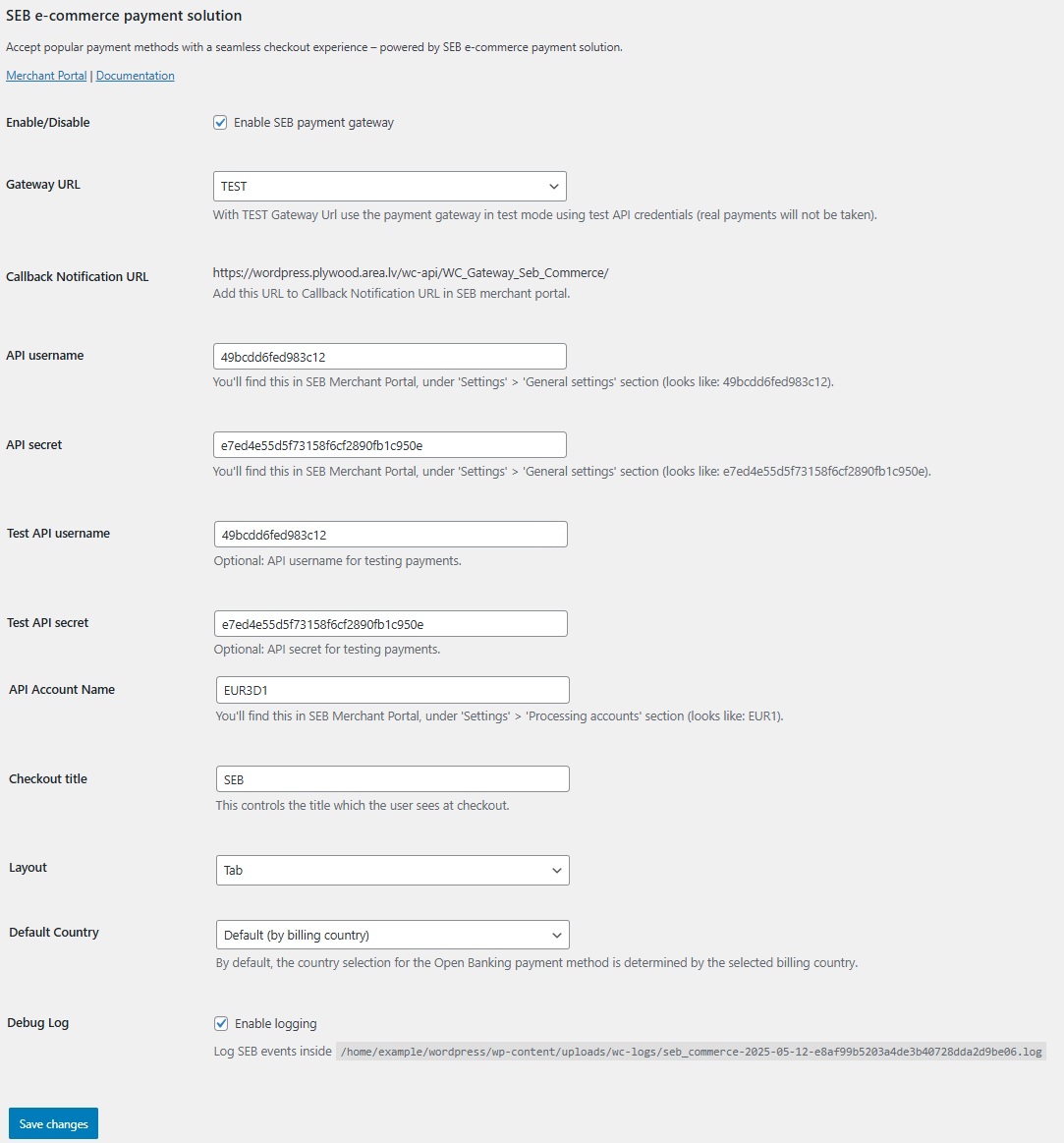 SEB e-commerce payment solution

Accept popular payment methods with a seamless checkout experience – powered by SEB e-commerce payment solution.

Merchant Portal | Documentation

Enable/Disable

Enable SEB payment gateway

Gateway URL

TEST

With TEST Gateway Url use the payment gateway in test mode using test API credentials (real payments will not be taken).

Callback Notification URL

https://wordpress.plywood.area.lv/wc-api/WC_Gateway_Seb_Commerce/

Add this URL to Callback Notification URL in SEB merchant portal.

API username

49bcdd6fed983c12

You'll find this in SEB Merchant Portal, under 'Settings' > 'General settings' section (looks like: 49bcdd6fed983c12).

API secret

e7ed4e55d5f73158f6cf2890fb1c950e

You'll find this in SEB Merchant Portal, under 'Settings' > 'General settings' section (looks like: e7ed4e55d5f73158f6cf2890fb1c950e).

Test API username

49bcdd6fed983c12

Optional: API username for testing payments.

Test API secret

e7ed4e55d5f73158f6cf2890fb1c950e

Optional: API secret for testing payments.

API Account Name

EUR3D1

You'll find this in SEB Merchant Portal, under 'Settings' > 'Processing accounts' section (looks like: EUR1).

Checkout title

SEB

This controls the title which the user sees at checkout.

Layout

Tab

Default Country

Default (by billing country)

By default, the country selection for the Open Banking payment method is determined by the selected billing country.

Debug Log

Enable logging

Log SEB events inside /home/example/wordpress/wp-content/uploads/wc-logs/seb_commerce-2025-05-12-e8af99b5203a4de3b40728dda2d9be06.log

Save changes